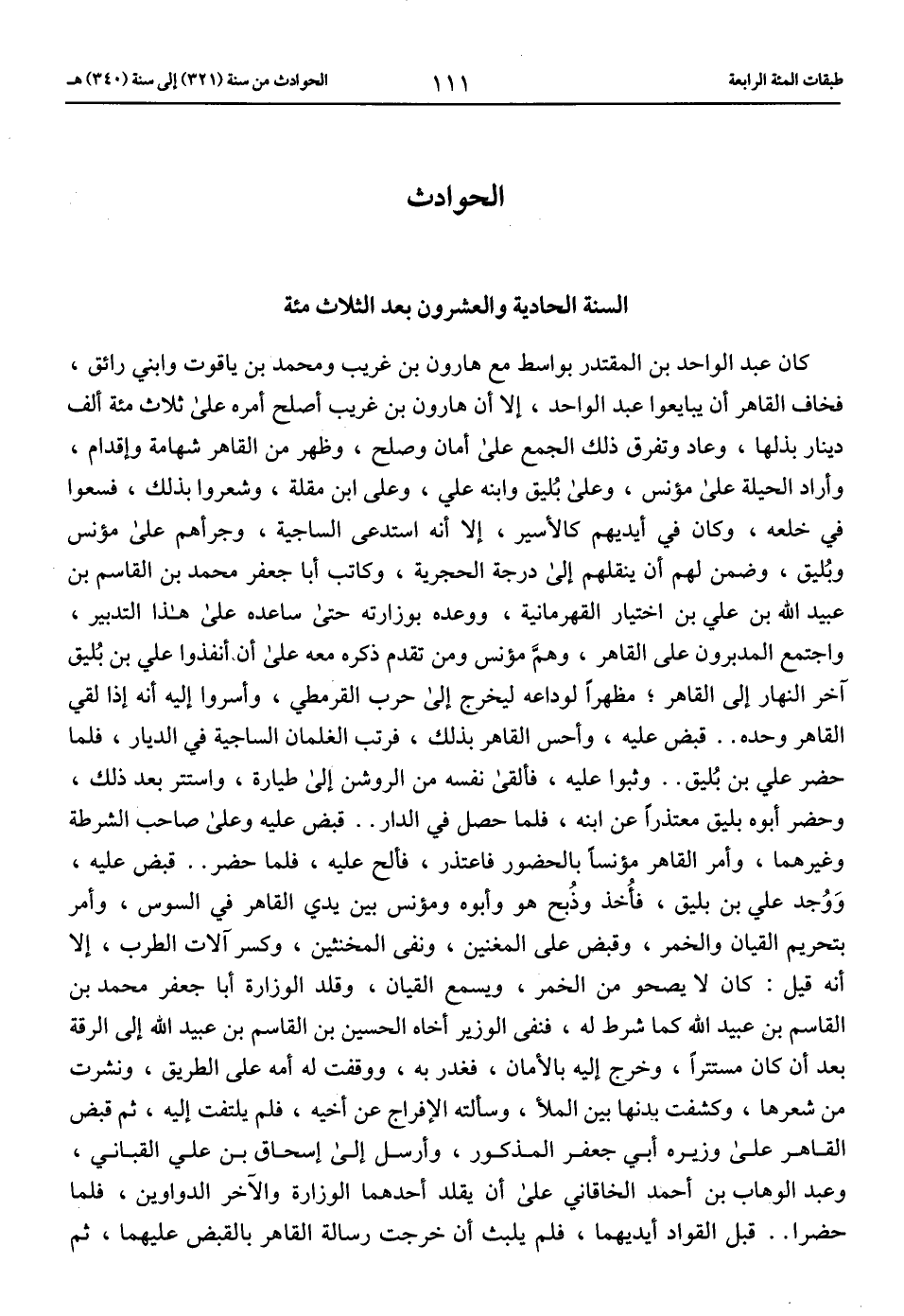 طبقات المئة الرابعة ١١١ الحوادث من سنة (٣٢١) إلى سنة (٣٤٠) هـ

الحوادث

السنة الحادية والعشرون بعد الثلاث مئة

كان عبد الواحد بن المقتدر بواسط مع هارون بن غريب ومحمد بن ياقوت وابني رائق ، فخاف القاهر أن يبايعوا عبد الواحد ، إلا أن هارون بن غريب أصلح أمره علىٰ ثلاث مئة ألف دينار بذلها ، وعاد وتفرق ذلك الجمع علىٰ أمان وصلح ، وظهر من القاهر شهامة وإقدام ، وأراد الحيلة علىٰ مؤنس ، وعلىٰ بُليق وابنه علي ، وعلى ابن مقلة ، وشعروا بذلك ، فسعوا في خلعه ، وكان في أيديهم كالأسير ، إلا أنه استدعى الساجية ، وجرأهم علىٰ مؤنس وبُليق ، وضمن لهم أن ينقلهم إلىٰ درجة الحجرية ، وكاتب أبا جعفر محمد بن القاسم بن عبيد الله بن علي بن اختيار القهرمانية ، ووعده بوزارته حتىٰ ساعده علىٰ هٰذا التدبير ، واجتمع المدبرون على القاهر ، وهمَّ مؤنس ومن تقدم ذكره معه علىٰ أن أنفذوا علي بن بُليق آخر النهار إلى القاهر ؛ مظهراً لوداعه ليخرج إلىٰ حرب القرمطي ، وأسروا إليه أنه إذا لقي القاهر وحده . . قبض عليه ، وأحس القاهر بذلك ، فرتب الغلمان الساجية في الديار ، فلما حضر علي بن بُليق . . وثبوا عليه ، فألقىٰ نفسه من الروشن إلىٰ طيارة ، واستتر بعد ذلك ، وحضر أبوه بليق معتذراً عن ابنه ، فلما حصل في الدار . . قبض عليه وعلىٰ صاحب الشرطة وغيرهما ، وأمر القاهر مؤنساً بالحضور فاعتذر ، فألح عليه ، فلما حضر . . قبض عليه ، وَوُجد علي بن بليق ، فأُخذ وذُبح هو وأبوه ومؤنس بين يدي القاهر في السوس ، وأمر بتحريم القيان والخمر ، وقبض على المغنين ، ونفى المخنثين ، وكسر آلات الطرب ، إلا أنه قيل : كان لا يصحو من الخمر ، ويسمع القيان ، وقلد الوزارة أبا جعفر محمد بن القاسم بن عبيد الله كما شرط له ، فنفى الوزير أخاه الحسين بن القاسم بن عبيد الله إلى الرقة بعد أن كان مستتراً ، وخرج إليه بالأمان ، فغدر به ، ووقفت له أمه على الطريق ، ونشرت من شعرها ، وكشفت بدنها بين الملأ ، وسألته الإفراج عن أخيه ، فلم يلتفت إليه ، ثم قبض القاهر علىٰ وزيره أبي جعفر المذكور ، وأرسل إلىٰ إسحاق بن علي القباني ، وعبد الوهاب بن أحمد الخاقاني علىٰ أن يقلد أحدهما الوزارة والآخر الدواوين ، فلما حضرا . . قبل القواد أيديهما ، فلم يلبث أن خرجت رسالة القاهر بالقبض عليهما ، ثم